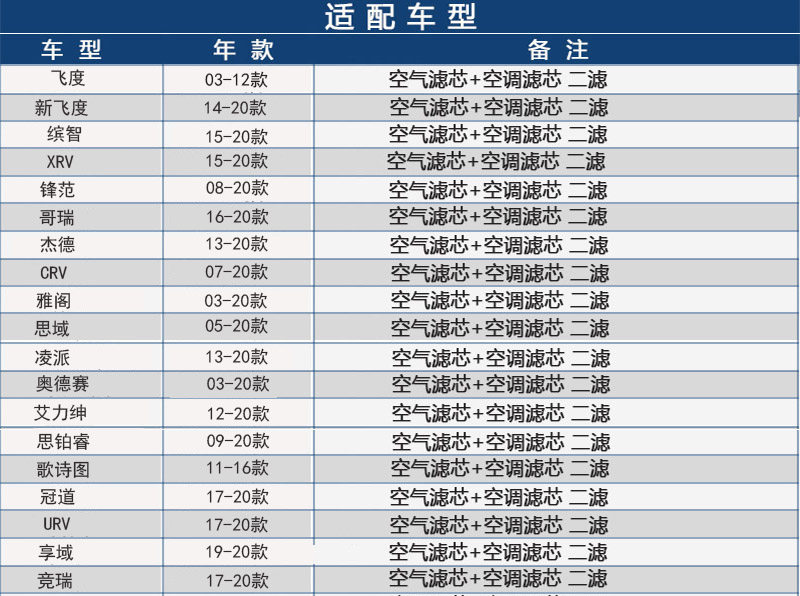 适配车型

| 车型 | 年款 | 备注 |
|---|---|---|
| 飞度 | 03-12款 | 空气滤芯+空调滤芯 二滤 |
| 新飞度 | 14-20款 | 空气滤芯+空调滤芯 二滤 |
| 缤智 | 15-20款 | 空气滤芯+空调滤芯 二滤 |
| XRV | 15-20款 | 空气滤芯+空调滤芯 二滤 |
| 锋范 | 08-20款 | 空气滤芯+空调滤芯 二滤 |
| 哥瑞 | 16-20款 | 空气滤芯+空调滤芯 二滤 |
| 杰德 | 13-20款 | 空气滤芯+空调滤芯 二滤 |
| CRV | 07-20款 | 空气滤芯+空调滤芯 二滤 |
| 雅阁 | 03-20款 | 空气滤芯+空调滤芯 二滤 |
| 思域 | 05-20款 | 空气滤芯+空调滤芯 二滤 |
| 凌派 | 13-20款 | 空气滤芯+空调滤芯 二滤 |
| 奥德赛 | 03-20款 | 空气滤芯+空调滤芯 二滤 |
| 艾力绅 | 12-20款 | 空气滤芯+空调滤芯 二滤 |
| 思铂睿 | 09-20款 | 空气滤芯+空调滤芯 二滤 |
| 歌诗图 | 11-16款 | 空气滤芯+空调滤芯 二滤 |
| 冠道 | 17-20款 | 空气滤芯+空调滤芯 二滤 |
| URV | 17-20款 | 空气滤芯+空调滤芯 二滤 |
| 享域 | 19-20款 | 空气滤芯+空调滤芯 二滤 |
| 竞瑞 | 17-20款 | 空气滤芯+空调滤芯 二滤 |